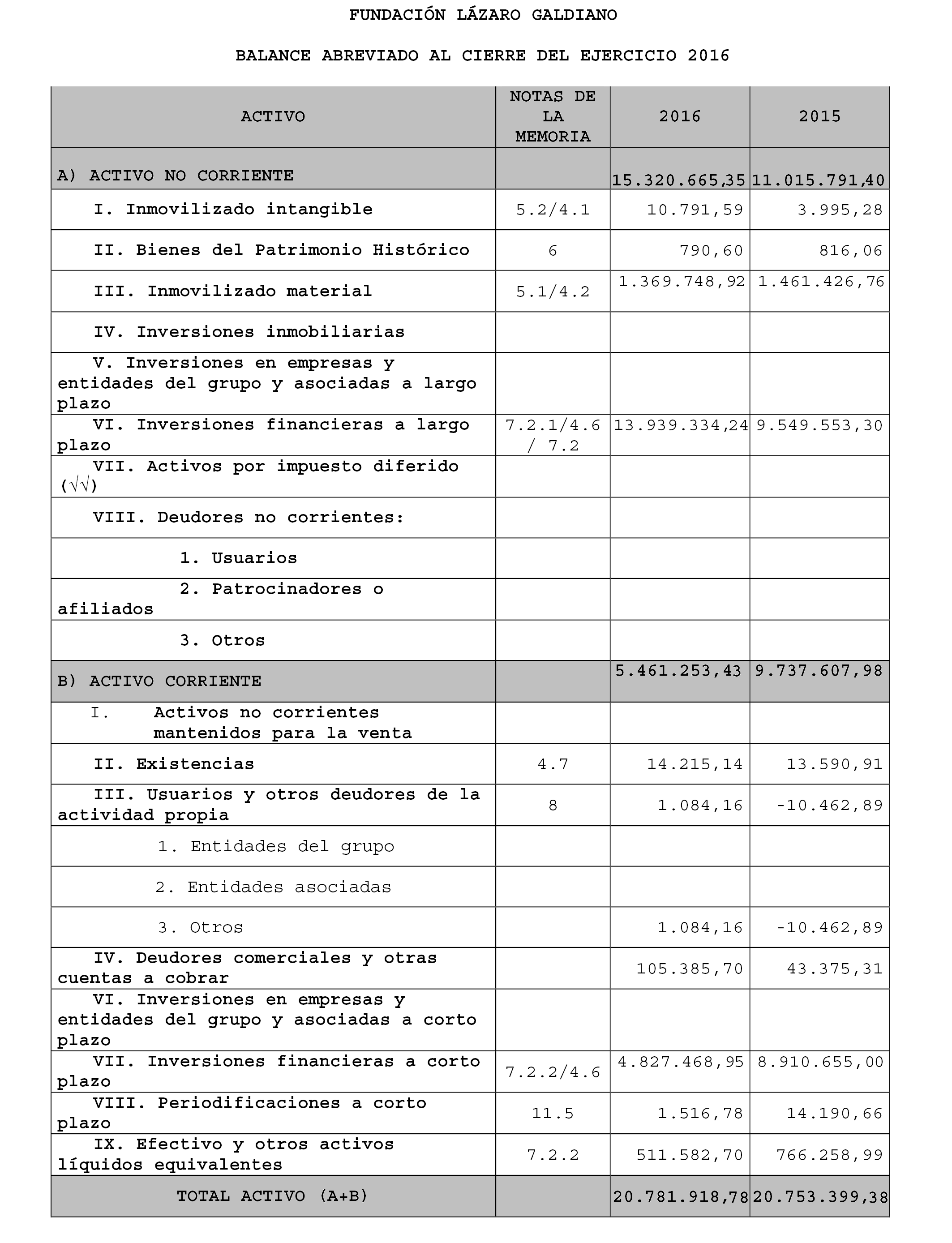 FUNDACIÓN LÁZARO GALDIANO

BALANCE ABREVIADO AL CIERRE DEL EJERCICIO 2016

| ACTIVO | NOTAS DE LA MEMORIA | 2016 | 2015 |
|---|---|---|---|
| A) ACTIVO NO CORRIENTE | | 15.320.665,35 | 11.015.791,40 |
| I. Inmovilizado intangible | 5.2/4.1 | 10.791,59 | 3.995,28 |
| II. Bienes del Patrimonio Histórico | 6 | 790,60 | 816,06 |
| III. Inmovilizado material | 5.1/4.2 | 1.369.748,92 | 1.461.426,76 |
| IV. Inversiones inmobiliarias | | | |
| V. Inversiones en empresas y entidades del grupo y asociadas a largo plazo | | | |
| VI. Inversiones financieras a largo plazo | 7.2.1/4.6 / 7.2 | 13.939.334,24 | 9.549.553,30 |
| VII. Activos por impuesto diferido (√√) | | | |
| VIII. Deudores no corrientes: | | | |
| 1. Usuarios | | | |
| 2. Patrocinadores o afiliados | | | |
| 3. Otros | | | |
| B) ACTIVO CORRIENTE | | 5.461.253,43 | 9.737.607,98 |
| I. Activos no corrientes mantenidos para la venta | | | |
| II. Existencias | 4.7 | 14.215,14 | 13.590,91 |
| III. Usuarios y otros deudores de la actividad propia | 8 | 1.084,16 | -10.462,89 |
| 1. Entidades del grupo | | | |
| 2. Entidades asociadas | | | |
| 3. Otros | | 1.084,16 | -10.462,89 |
| IV. Deudores comerciales y otras cuentas a cobrar | | 105.385,70 | 43.375,31 |
| VI. Inversiones en empresas y entidades del grupo y asociadas a corto plazo | | | |
| VII. Inversiones financieras a corto plazo | 7.2.2/4.6 | 4.827.468,95 | 8.910.655,00 |
| VIII. Periodificaciones a corto plazo | 11.5 | 1.516,78 | 14.190,66 |
| IX. Efectivo y otros activos líquidos equivalentes | 7.2.2 | 511.582,70 | 766.258,99 |
| TOTAL ACTIVO (A+B) | | 20.781.918,78 | 20.753.399,38 |